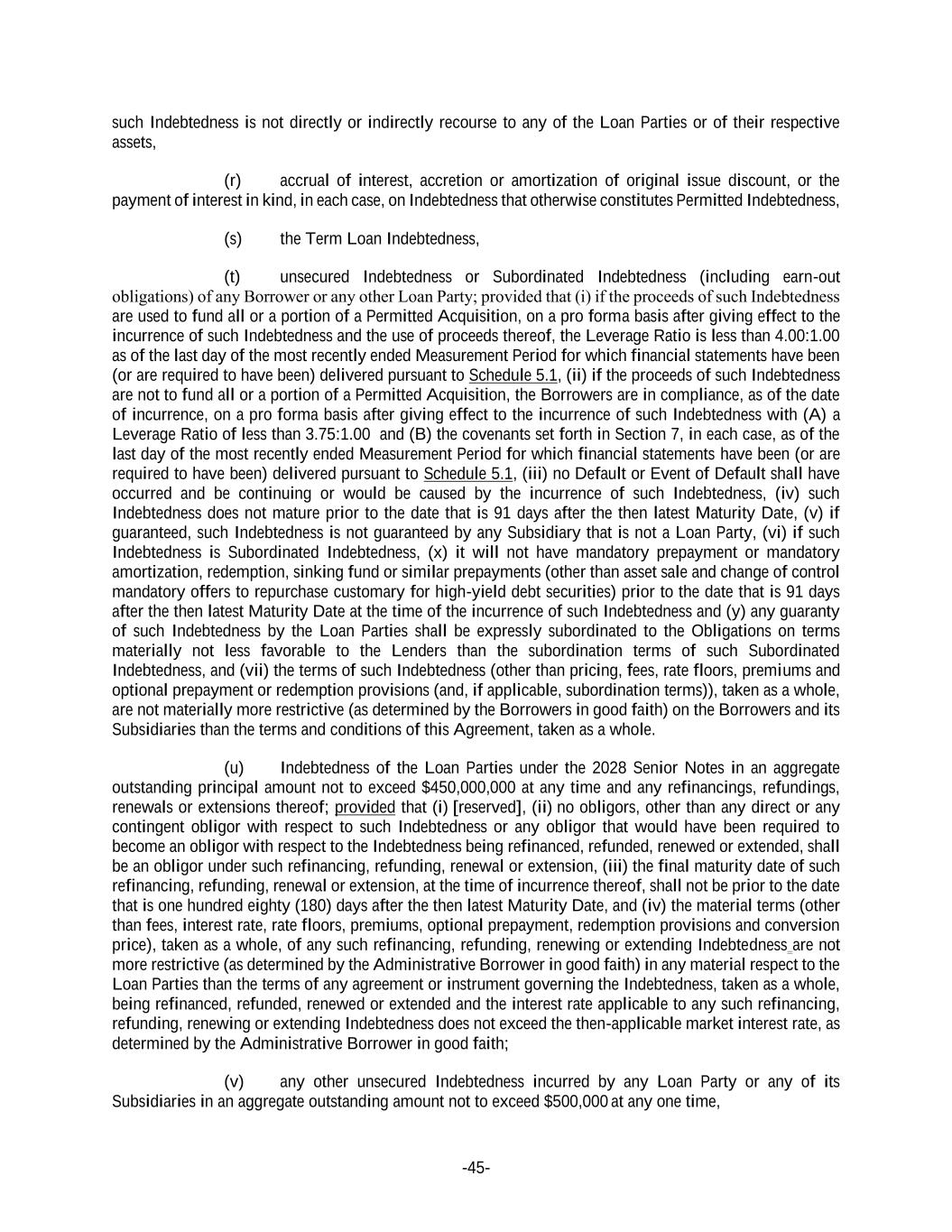 such Indebtedness is not directly or indirectly recourse to any of the Loan Parties or of their respective assets,

(r) accrual of interest, accretion or amortization of original issue discount, or the payment of interest in kind, in each case, on Indebtedness that otherwise constitutes Permitted Indebtedness,

(s) the Term Loan Indebtedness,

(t) unsecured Indebtedness or Subordinated Indebtedness (including earn-out obligations) of any Borrower or any other Loan Party; provided that (i) if the proceeds of such Indebtedness are used to fund all or a portion of a Permitted Acquisition, on a pro forma basis after giving effect to the incurrence of such Indebtedness and the use of proceeds thereof, the Leverage Ratio is less than 4.00:1.00 as of the last day of the most recently ended Measurement Period for which financial statements have been (or are required to have been) delivered pursuant to Schedule 5.1, (ii) if the proceeds of such Indebtedness are not to fund all or a portion of a Permitted Acquisition, the Borrowers are in compliance, as of the date of incurrence, on a pro forma basis after giving effect to the incurrence of such Indebtedness with (A) a Leverage Ratio of less than 3.75:1.00 and (B) the covenants set forth in Section 7, in each case, as of the last day of the most recently ended Measurement Period for which financial statements have been (or are required to have been) delivered pursuant to Schedule 5.1, (iii) no Default or Event of Default shall have occurred and be continuing or would be caused by the incurrence of such Indebtedness, (iv) such Indebtedness does not mature prior to the date that is 91 days after the then latest Maturity Date, (v) if guaranteed, such Indebtedness is not guaranteed by any Subsidiary that is not a Loan Party, (vi) if such Indebtedness is Subordinated Indebtedness, (x) it will not have mandatory prepayment or mandatory amortization, redemption, sinking fund or similar prepayments (other than asset sale and change of control mandatory offers to repurchase customary for high-yield debt securities) prior to the date that is 91 days after the then latest Maturity Date at the time of the incurrence of such Indebtedness and (y) any guaranty of such Indebtedness by the Loan Parties shall be expressly subordinated to the Obligations on terms materially not less favorable to the Lenders than the subordination terms of such Subordinated Indebtedness, and (vii) the terms of such Indebtedness (other than pricing, fees, rate floors, premiums and optional prepayment or redemption provisions (and, if applicable, subordination terms)), taken as a whole, are not materially more restrictive (as determined by the Borrowers in good faith) on the Borrowers and its Subsidiaries than the terms and conditions of this Agreement, taken as a whole.

(u) Indebtedness of the Loan Parties under the 2028 Senior Notes in an aggregate outstanding principal amount not to exceed $450,000,000 at any time and any refinancings, refundings, renewals or extensions thereof; provided that (i) [reserved], (ii) no obligors, other than any direct or any contingent obligor with respect to such Indebtedness or any obligor that would have been required to become an obligor with respect to the Indebtedness being refinanced, refunded, renewed or extended, shall be an obligor under such refinancing, refunding, renewal or extension, (iii) the final maturity date of such refinancing, refunding, renewal or extension, at the time of incurrence thereof, shall not be prior to the date that is one hundred eighty (180) days after the then latest Maturity Date, and (iv) the material terms (other than fees, interest rate, rate floors, premiums, optional prepayment, redemption provisions and conversion price), taken as a whole, of any such refinancing, refunding, renewing or extending Indebtedness are not more restrictive (as determined by the Administrative Borrower in good faith) in any material respect to the Loan Parties than the terms of any agreement or instrument governing the Indebtedness, taken as a whole, being refinanced, refunded, renewed or extended and the interest rate applicable to any such refinancing, refunding, renewing or extending Indebtedness does not exceed the then-applicable market interest rate, as determined by the Administrative Borrower in good faith;

(v) any other unsecured Indebtedness incurred by any Loan Party or any of its Subsidiaries in an aggregate outstanding amount not to exceed $500,000 at any one time,

-45-